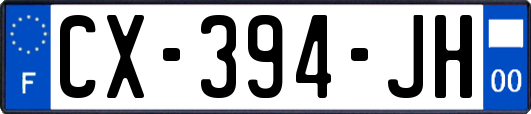 F
CX-394-JH
00